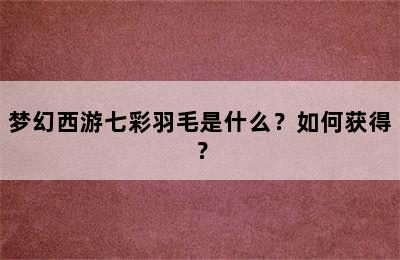 梦幻西游七彩羽毛是什么？如何获得？